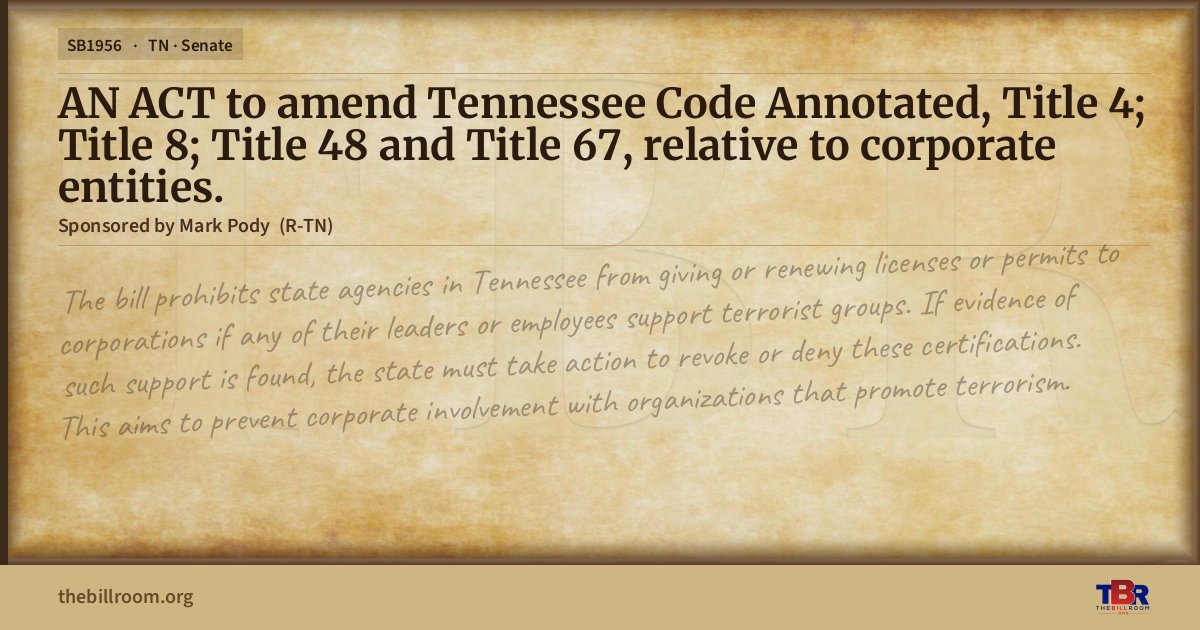 SB1956 · TN · Senate

AN ACT to amend Tennessee Code Annotated, Title 4; Title 8; Title 48 and Title 67, relative to corporate entities.

Sponsored by Mark Pody (R-TN)

The bill prohibits state agencies in Tennessee from giving or renewing licenses or permits to corporations if any of their leaders or employees support terrorist groups. If evidence of such support is found, the state must take action to revoke or deny these certifications. This aims to prevent corporate involvement with organizations that promote terrorism.

thebillroom.org

TBR
THE BILL ROOM